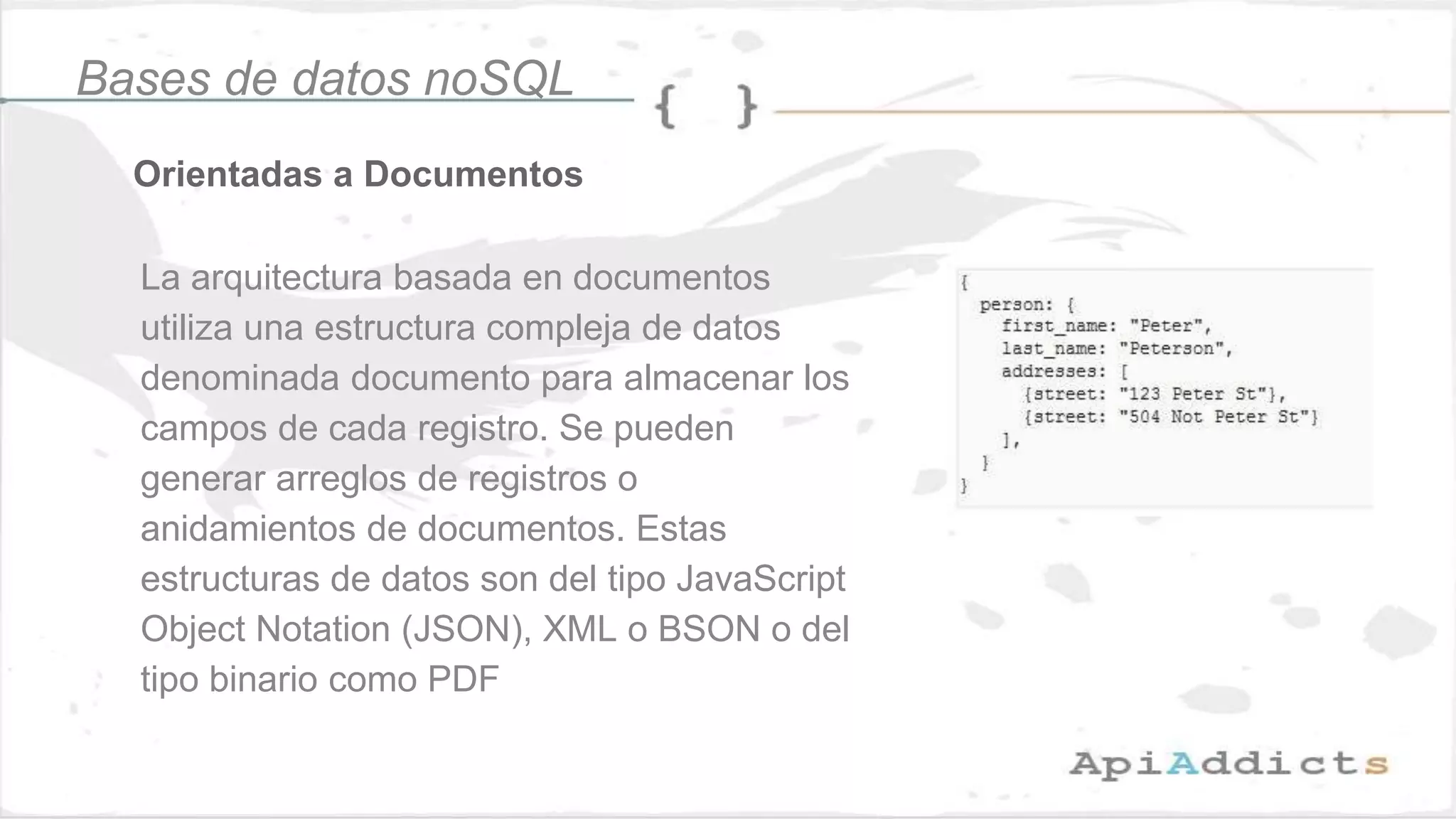 Bases de datos noSQL

{ }

Orientadas a Documentos

La arquitectura basada en documentos utiliza una estructura compleja de datos denominada documento para almacenar los campos de cada registro. Se pueden generar arreglos de registros o anidamientos de documentos. Estas estructuras de datos son del tipo JavaScript Object Notation (JSON), XML o BSON o del tipo binario como PDF

{
  person: {
    first_name: "Peter",
    last_name: "Peterson",
    addresses: [
      {street: "123 Peter St"},
      {street: "504 Not Peter St"}
    ],
  }
}

ApiAddicts